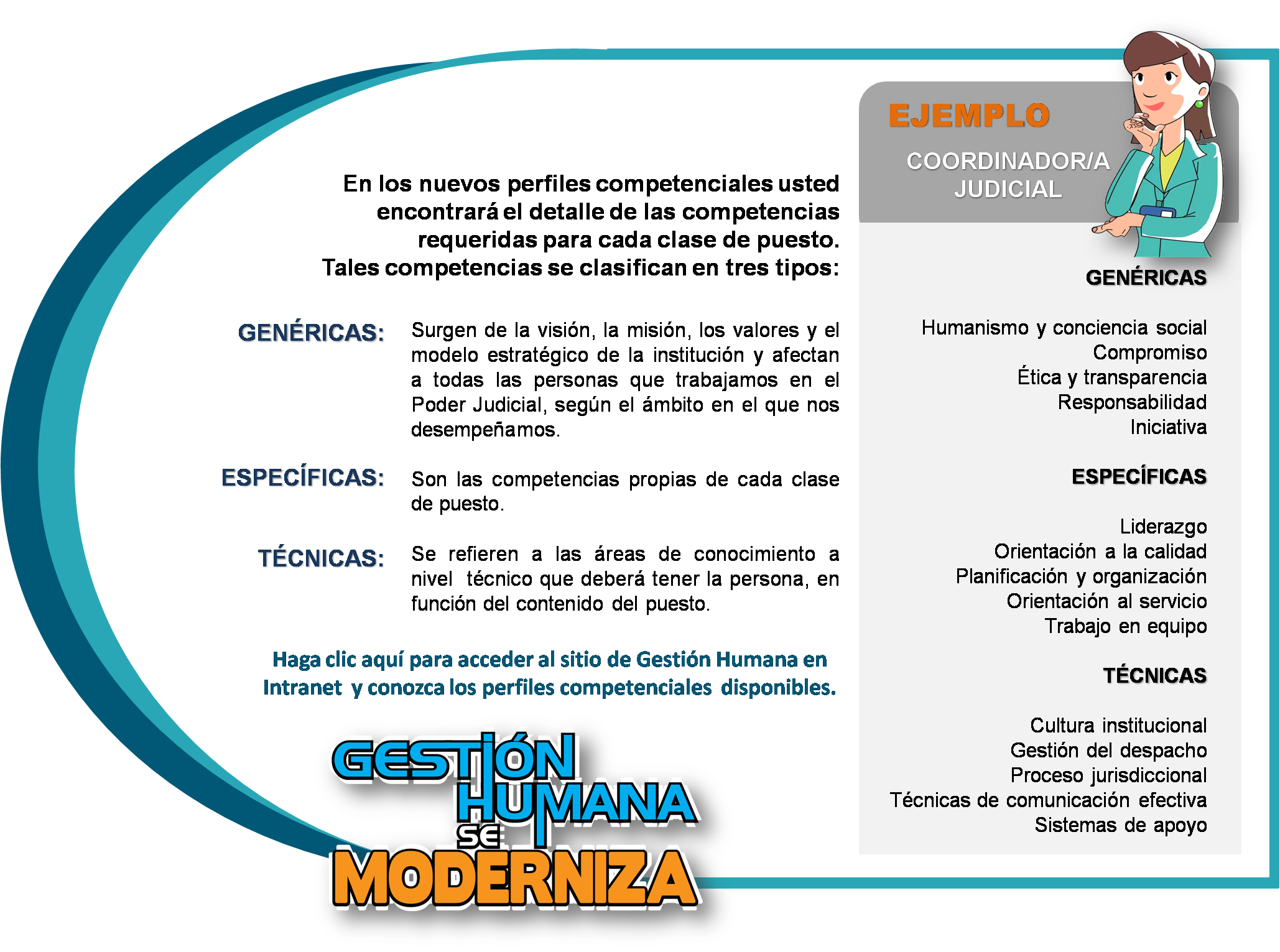 En los nuevos perfiles competenciales usted encontrará el detalle de las competencias requeridas para cada clase de puesto. Tales competencias se clasifican en tres tipos:

GENÉRICAS:
Surgen de la visión, la misión, los valores y el modelo estratégico de la institución y afectan a todas las personas que trabajamos en el Poder Judicial, según el ámbito en el que nos desempeñamos.

ESPECÍFICAS:
Son las competencias propias de cada clase de puesto.

TÉCNICAS:
Se refieren a las áreas de conocimiento a nivel técnico que deberá tener la persona, en función del contenido del puesto.

Haga clic aquí para acceder al sitio de Gestión Humana en Intranet y conozca los perfiles competenciales disponibles.

GESTIÓN HUMANA SE MODERNIZA

EJEMPLO
COORDINADOR/A JUDICIAL

GENÉRICAS

Humanismo y conciencia social
Compromiso
Ética y transparencia
Responsabilidad
Iniciativa

ESPECÍFICAS

Liderazgo
Orientación a la calidad
Planificación y organización
Orientación al servicio
Trabajo en equipo

TÉCNICAS

Cultura institucional
Gestión del despacho
Proceso jurisdiccional
Técnicas de comunicación efectiva
Sistemas de apoyo